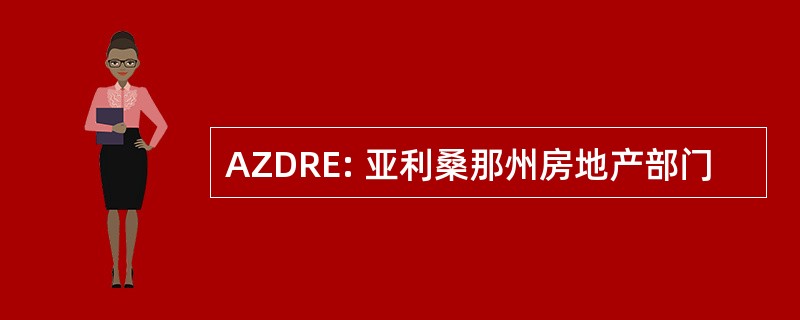 AZDRE: 亚利桑那州房地产部门